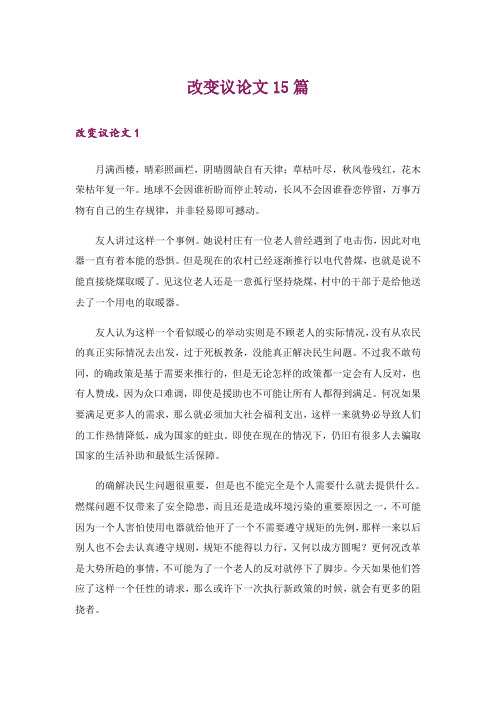 改变议论文15篇

改变议论文1

月满西楼，晴彩照画栏，阴晴圆缺自有天律；草枯叶尽，秋风卷残红，花木荣枯年复一年。地球不会因谁祈盼而停止转动，长风不会因谁眷恋停留，万事万物有自己的生存规律，并非轻易即可撼动。

友人讲过这样一个事例。她说村庄有一位老人曾经遇到了电击伤，因此对电器一直有着本能的恐惧。但是现在的农村已经逐渐推行以电代替煤，也就是说不能直接烧煤取暖了。见这位老人还是一意孤行坚持烧煤，村中的干部于是给他送去了一个用电的取暖器。

友人认为这样一个看似暖心的举动实则是不顾老人的实际情况，没有从农民的真正实际情况去出发，过于死板教条，没能真正解决民生问题。不过我不敢苟同，的确政策是基于需要来推行的，但是无论怎样的政策都一定会有人反对，也有人赞成，因为众口难调，即使是援助也不可能让所有人都得到满足。何况如果要满足更多人的需求，那么就必须加大社会福利支出，这样一来就势必导致人们的工作热情降低，成为国家的蛀虫。即使在现在的情况下，仍旧有很多人去骗取国家的生活补助和最低生活保障。

的确解决民生问题很重要，但是也不能完全是个人需要什么就去提供什么。燃煤问题不仅带来了安全隐患，而且还是造成环境污染的重要原因之一，不可能因为一个人害怕使用电器就给他开了一个不需要遵守规矩的先例，那样一来以后别人也不会去认真遵守规则，规矩不能得以力行，又何以成方圆呢？更何况改革是大势所趋的事情，不可能为了一个老人的反对就停下了脚步。今天如果他们答应了这样一个任性的请求，那么或许下一次执行新政策的时候，就会有更多的阻挠者。